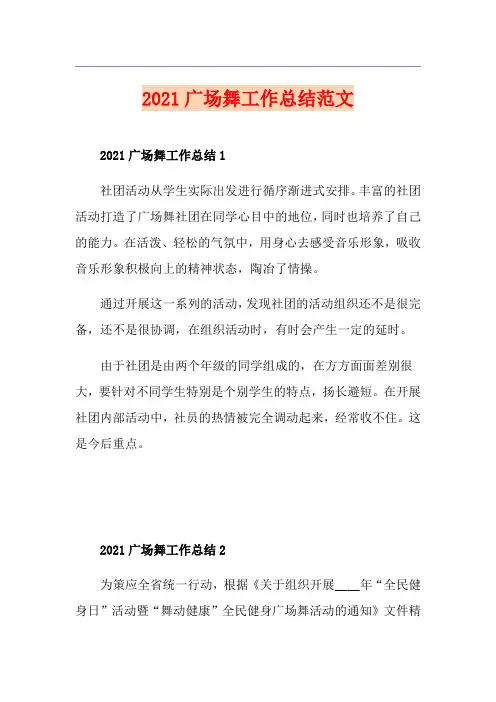 2021 广场舞工作总结范文

2021 广场舞工作总结 1

社团活动从学生实际出发进行循序渐进式安排。丰富的社团活动打造了广场舞社团在同学心目中的地位，同时也培养了自己的能力。在活泼、轻松的气氛中，用身心去感受音乐形象，吸收音乐形象积极向上的精神状态，陶冶了情操。

通过开展这一系列的活动，发现社团的活动组织还不是很完备，还不是很协调，在组织活动时，有时会产生一定的延时。

由于社团是由两个年级的同学组成的，在方方面面差别很大，要针对不同学生特别是个别学生的特点，扬长避短。在开展社团内部活动中，社员的热情被完全调动起来，经常收不住。这是今后重点。

2021 广场舞工作总结 2

为策应全省统一行动，根据《关于组织开展____年“全民健身日”活动暨“舞动健康”全民健身广场舞活动的通知》文件精